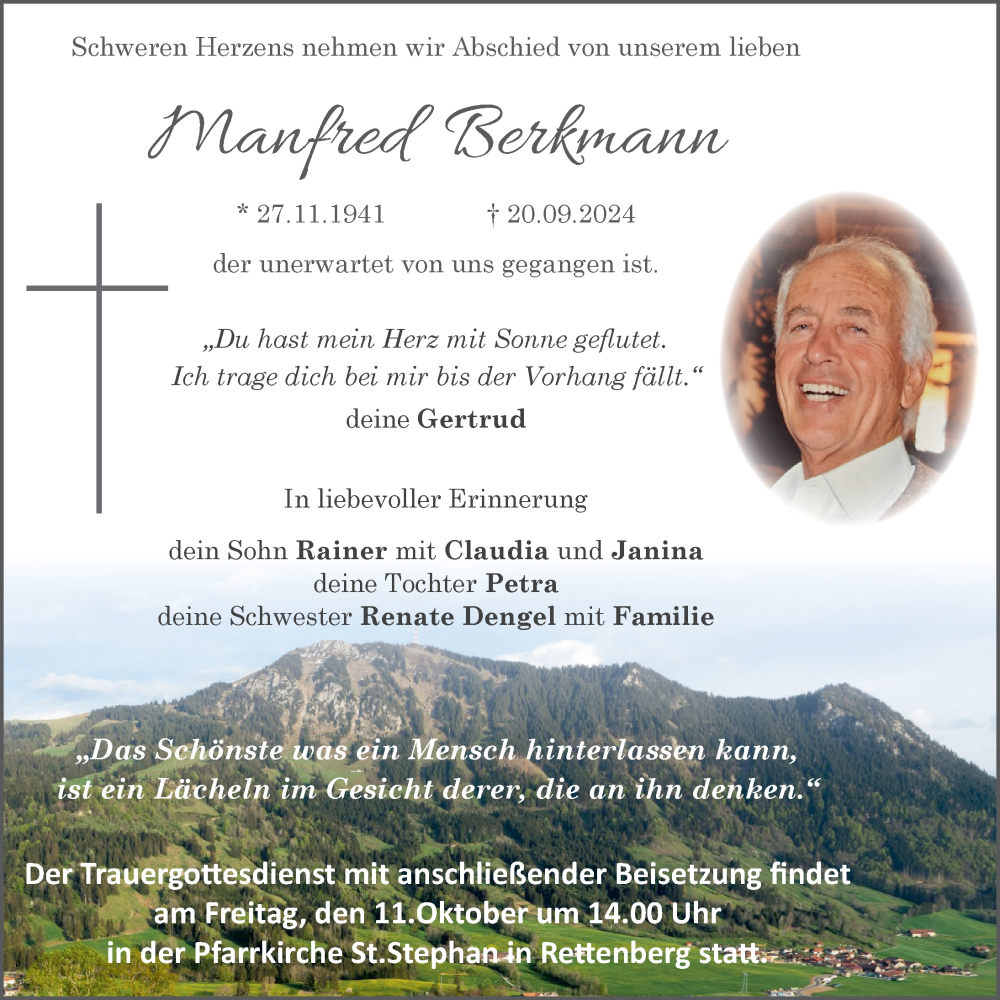 Schweren Herzens nehmen wir Abschied von unserem lieben

Manfred Berkmann

* 27.11.1941 † 20.09.2024

der unerwartet von uns gegangen ist.

„Du hast mein Herz mit Sonne geflutet. Ich trage dich bei mir bis der Vorhang fällt.“
deine Gertrud

In liebevoller Erinnerung

dein Sohn Rainer mit Claudia und Janina
deine Tochter Petra
deine Schwester Renate Dengel mit Familie

„Das Schönste was ein Mensch hinterlassen kann, ist ein Lächeln im Gesicht derer, die an ihn denken.“

Der Trauergottesdienst mit anschließender Beisetzung findet am Freitag, den 11.Oktober um 14.00 Uhr in der Pfarrkirche St.Stephan in Rettenberg statt.